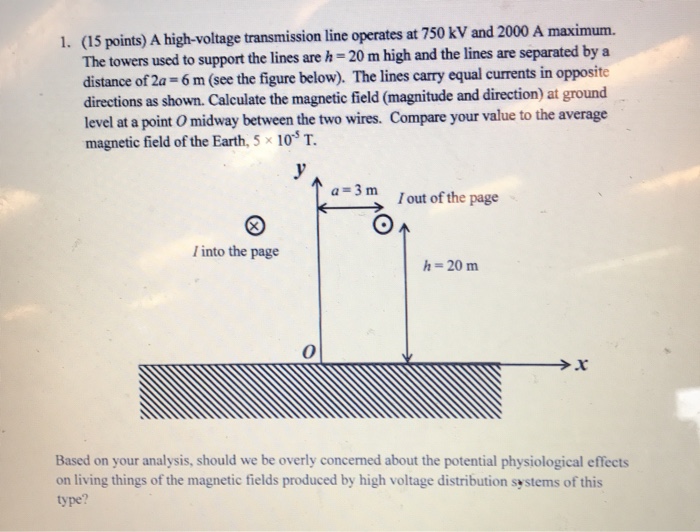 1. (15 points) A high-voltage transmission line operates at 750 kV and 2000 A maximum. The towers used to support the lines are $h = 20$ m high and the lines are separated by a distance of $2a = 6$ m (see the figure below). The lines carry equal currents in opposite directions as shown. Calculate the magnetic field (magnitude and direction) at ground level at a point $O$ midway between the two wires. Compare your value to the average magnetic field of the Earth, $5 \times 10^{-5}$ T.

$y$

$a = 3$ m

$I$ out of the page

$I$ into the page

$h = 20$ m

$O$

$x$

Based on your analysis, should we be overly concerned about the potential physiological effects on living things of the magnetic fields produced by high voltage distribution systems of this type?